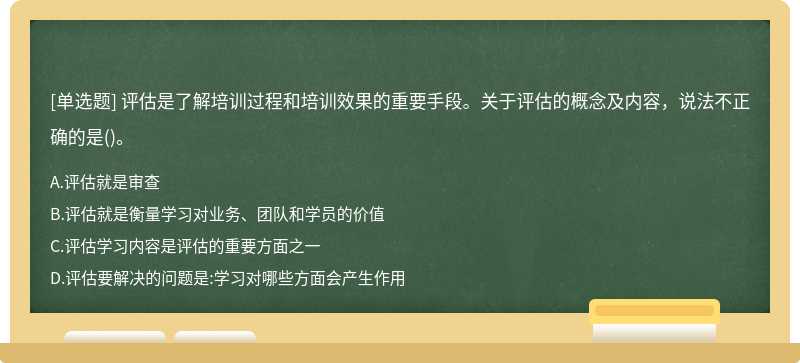 [单选题] 评估是了解培训过程和培训效果的重要手段。关于评估的概念及内容，说法不正确的是()。

A.评估就是审查
B.评估就是衡量学习对业务、团队和学员的价值
C.评估学习内容是评估的重要方面之一
D.评估要解决的问题是:学习对哪些方面会产生作用